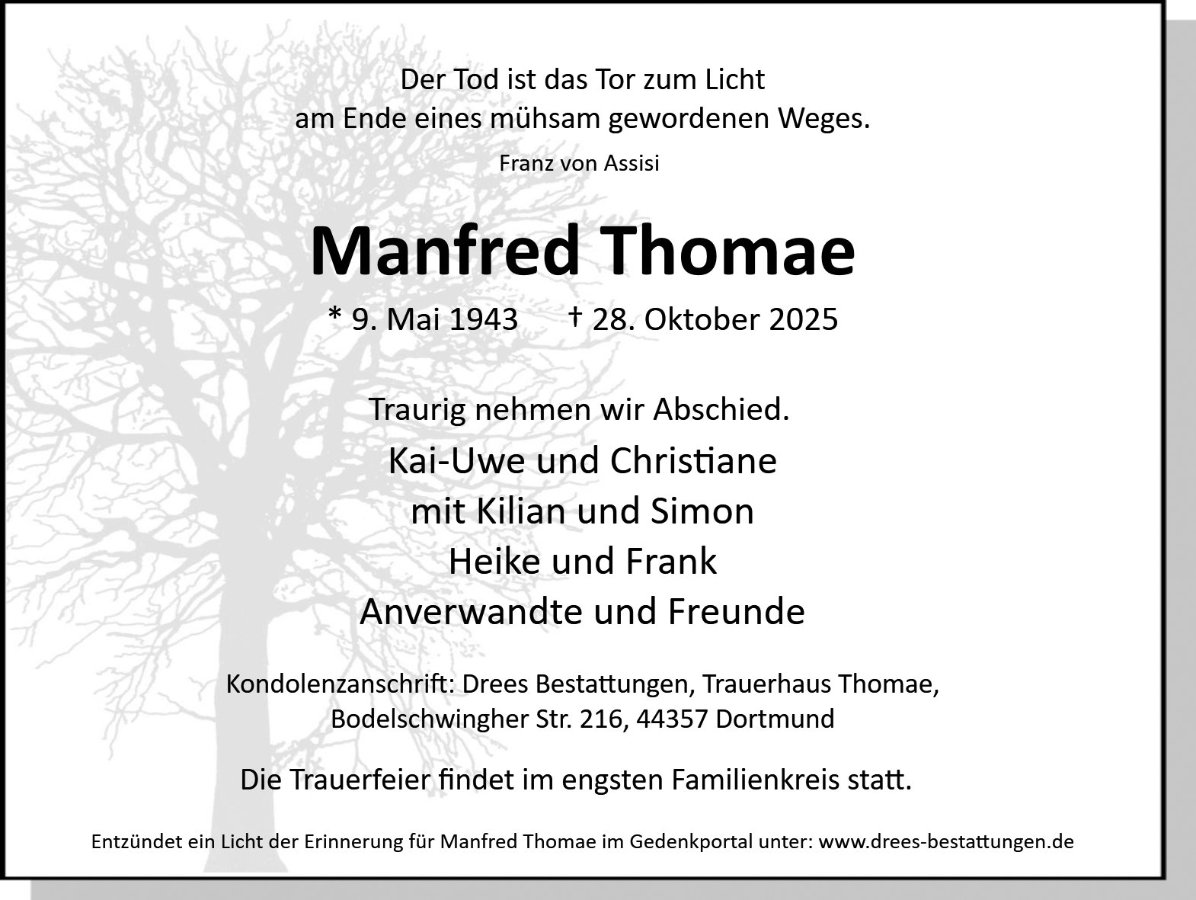 Der Tod ist das Tor zum Licht
am Ende eines mühsam gewordenen Weges.
Franz von Assisi

Manfred Thomae

* 9. Mai 1943 † 28. Oktober 2025

Traurig nehmen wir Abschied.

Kai-Uwe und Christiane
mit Kilian und Simon
Heike und Frank
Anverwandte und Freunde

Kondolenzanschrift: Drees Bestattungen, Trauerhaus Thomae,
Bodelschwingher Str. 216, 44357 Dortmund

Die Trauerfeier findet im engsten Familienkreis statt.

Entzündet ein Licht der Erinnerung für Manfred Thomae im Gedenkportal unter: www.drees-bestattungen.de